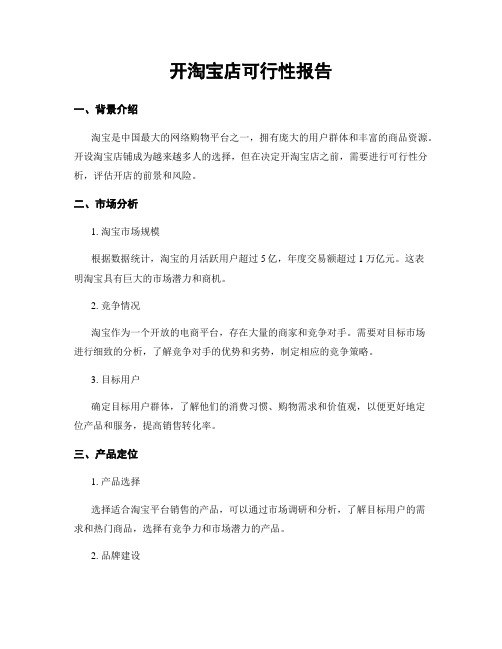 开淘宝店可行性报告

一、背景介绍

淘宝是中国最大的网络购物平台之一，拥有庞大的用户群体和丰富的商品资源。开设淘宝店铺成为越来越多人的选择，但在决定开淘宝店之前，需要进行可行性分析，评估开店的前景和风险。

二、市场分析

1. 淘宝市场规模

根据数据统计，淘宝的月活跃用户超过 5 亿，年度交易额超过 1 万亿元。这表明淘宝具有巨大的市场潜力和商机。

2. 竞争情况

淘宝作为一个开放的电商平台，存在大量的商家和竞争对手。需要对目标市场进行细致的分析，了解竞争对手的优势和劣势，制定相应的竞争策略。

3. 目标用户

确定目标用户群体，了解他们的消费习惯、购物需求和价值观，以便更好地定位产品和服务，提高销售转化率。

三、产品定位

1. 产品选择

选择适合淘宝平台销售的产品，可以通过市场调研和分析，了解目标用户的需求和热门商品，选择有竞争力和市场潜力的产品。

2. 品牌建设